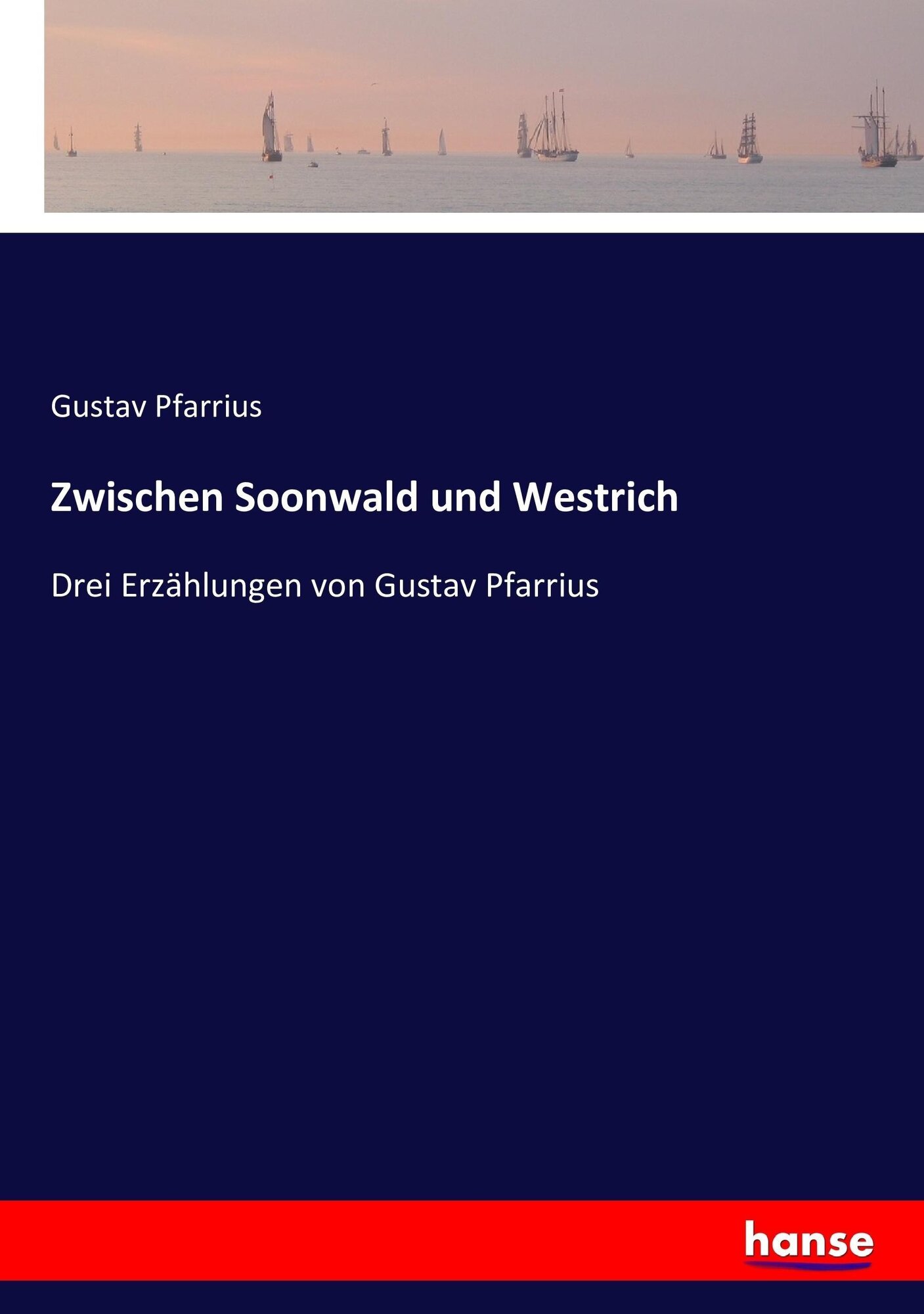 Gustav Pfarrius

Zwischen Soonwald und Westrich

Drei Erzählungen von Gustav Pfarrius

hanse